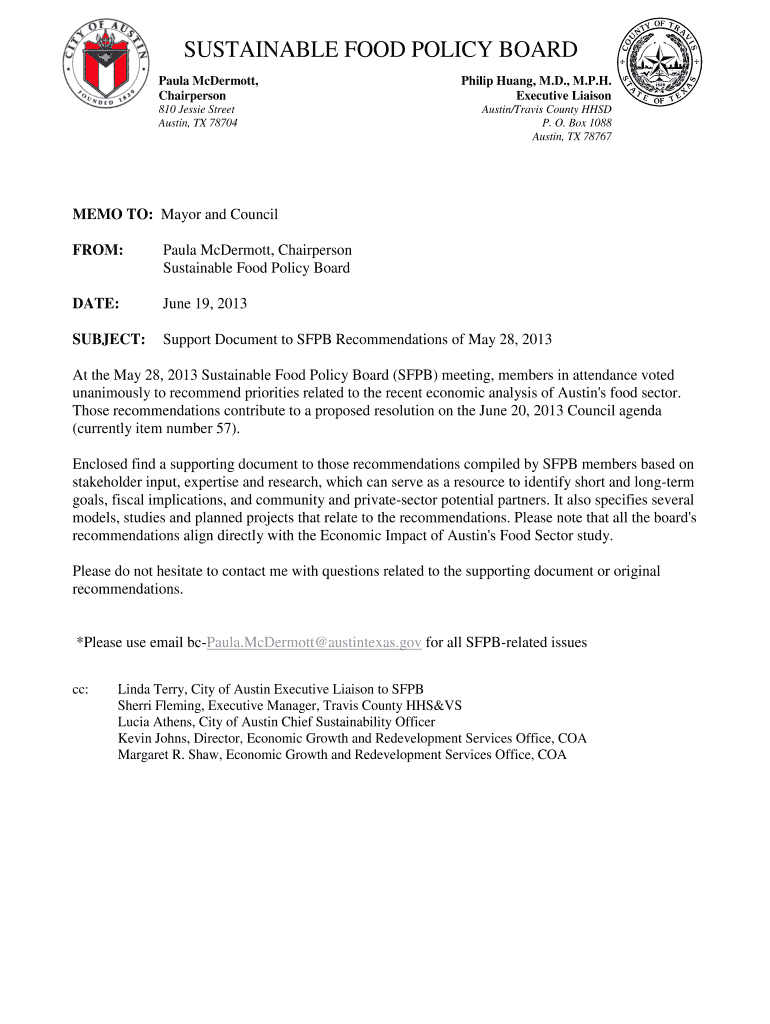 CITY OF AUSTIN
FOUNDED 1839

SUSTAINABLE FOOD POLICY BOARD

COUNTY OF TRAVIS
STATE OF TEXAS

Paula McDermott,
Chairperson
810 Jessie Street
Austin, TX 78704

Philip Huang, M.D., M.P.H.
Executive Liaison
Austin/Travis County HHSD
P. O. Box 1088
Austin, TX 78767

MEMO TO: Mayor and Council

FROM: Paula McDermott, Chairperson
Sustainable Food Policy Board

DATE: June 19, 2013

SUBJECT: Support Document to SFPB Recommendations of May 28, 2013

At the May 28, 2013 Sustainable Food Policy Board (SFPB) meeting, members in attendance voted unanimously to recommend priorities related to the recent economic analysis of Austin's food sector. Those recommendations contribute to a proposed resolution on the June 20, 2013 Council agenda (currently item number 57).

Enclosed find a supporting document to those recommendations compiled by SFPB members based on stakeholder input, expertise and research, which can serve as a resource to identify short and long-term goals, fiscal implications, and community and private-sector potential partners. It also specifies several models, studies and planned projects that relate to the recommendations. Please note that all the board's recommendations align directly with the Economic Impact of Austin's Food Sector study.

Please do not hesitate to contact me with questions related to the supporting document or original recommendations.

*Please use email bc-Paula.McDermott@austintexas.gov for all SFPB-related issues

cc: Linda Terry, City of Austin Executive Liaison to SFPB
Sherri Fleming, Executive Manager, Travis County HHS&VS
Lucia Athens, City of Austin Chief Sustainability Officer
Kevin Johns, Director, Economic Growth and Redevelopment Services Office, COA
Margaret R. Shaw, Economic Growth and Redevelopment Services Office, COA